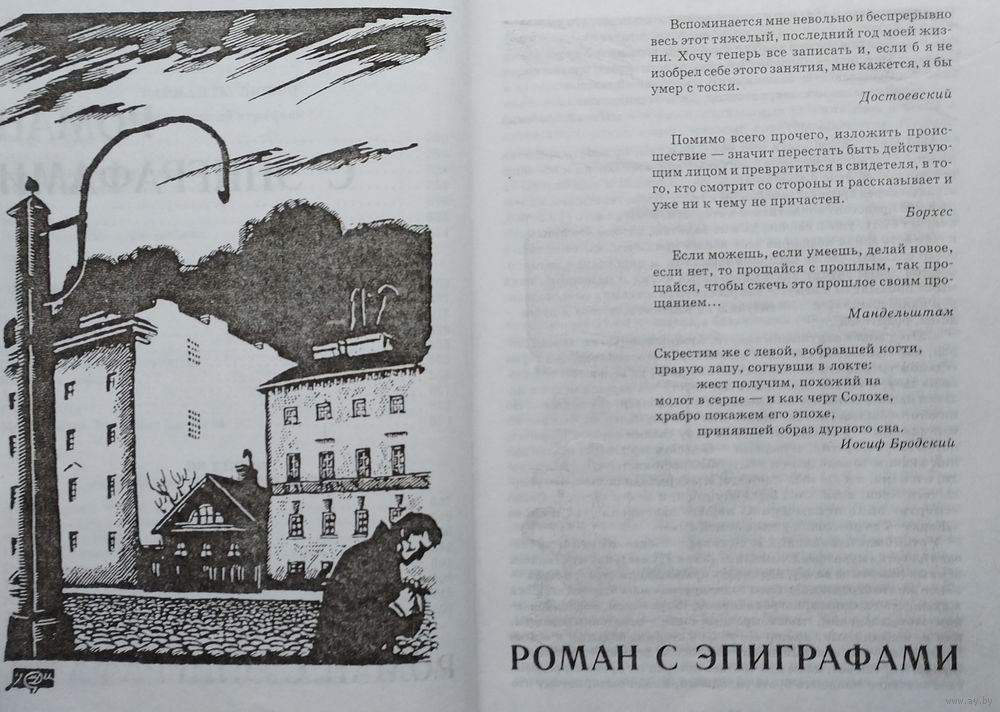 Вспоминается мне невольно и беспрерывно весь этот тяжелый, последний год моей жизни. Хочу теперь все записать и, если б я не изобрел себе этого занятия, мне кажется, я бы умер с тоски.

Достоевский

Помимо всего прочего, изложить происшествие — значит перестать быть действующим лицом и превратиться в свидетеля, в того, кто смотрит со стороны и рассказывает и уже ни к чему не причастен.

Борхес

Если можешь, если умеешь, делай новое, если нет, то прощайся с прошлым, так прощайся, чтобы сжечь это прошлое своим прощанием...

Мандельштам

Скрестим же с левой, вобравшей когти,
правую лапу, согнувши в локте:
жест получим, похожий на
молот в серпе — и как черт Солохе,
храбро покажем его эпохе,
принявшей образ дурного сна.

Иосиф Бродский

РОМАН С ЭПИГРАФАМИ